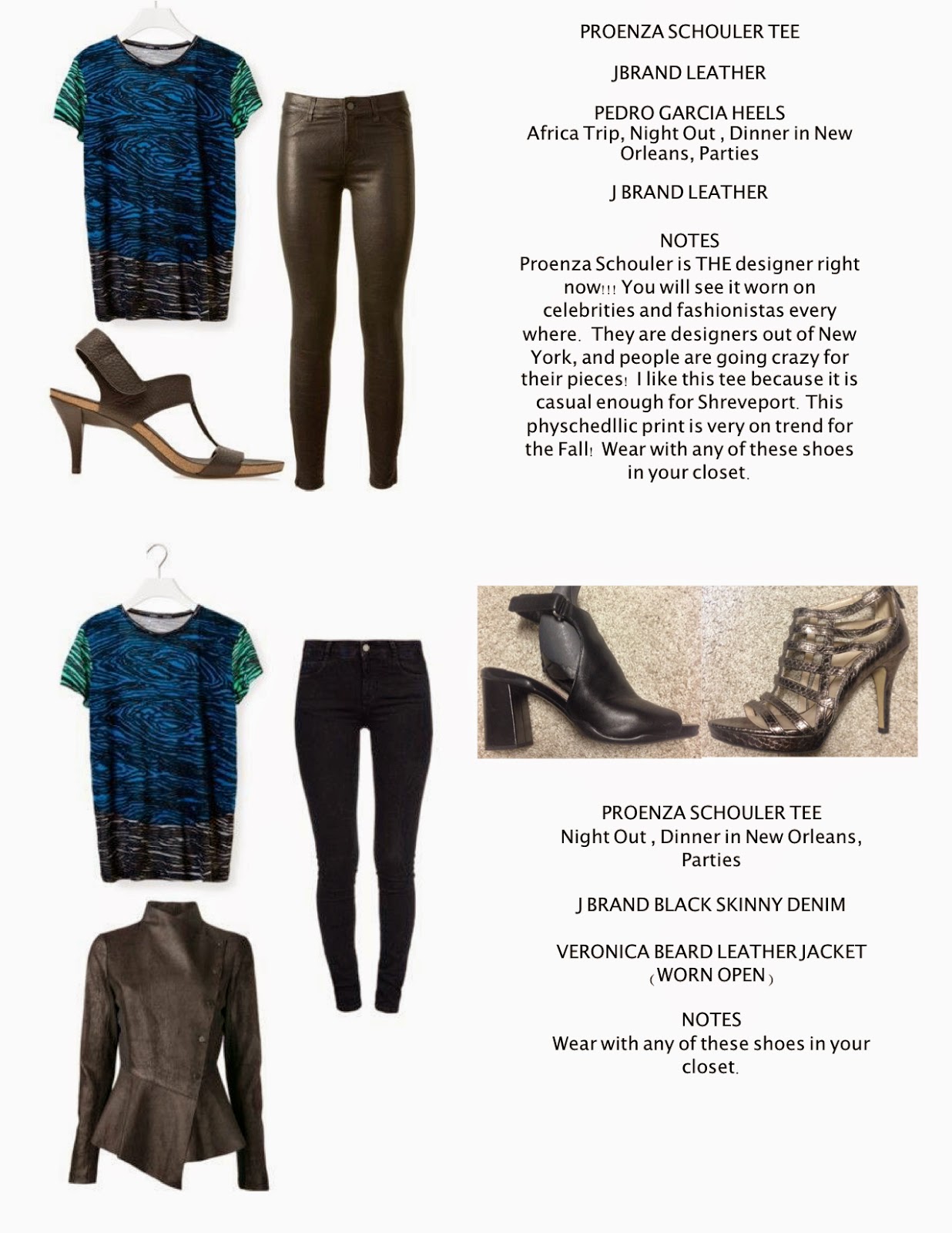 PROENZA SCHOULER TEE

JBRAND LEATHER

PEDRO GARCIA HEELS
Africa Trip, Night Out , Dinner in New Orleans, Parties

J BRAND LEATHER

NOTES
Proenza Schouler is THE designer right now!!! You will see it worn on celebrities and fashionistas every where. They are designers out of New York, and people are going crazy for their pieces! I like this tee because it is casual enough for Shreveport. This physchedllic print is very on trend for the Fall! Wear with any of these shoes in your closet.

PROENZA SCHOULER TEE
Night Out , Dinner in New Orleans, Parties

J BRAND BLACK SKINNY DENIM

VERONICA BEARD LEATHER JACKET (WORN OPEN)

NOTES
Wear with any of these shoes in your closet.